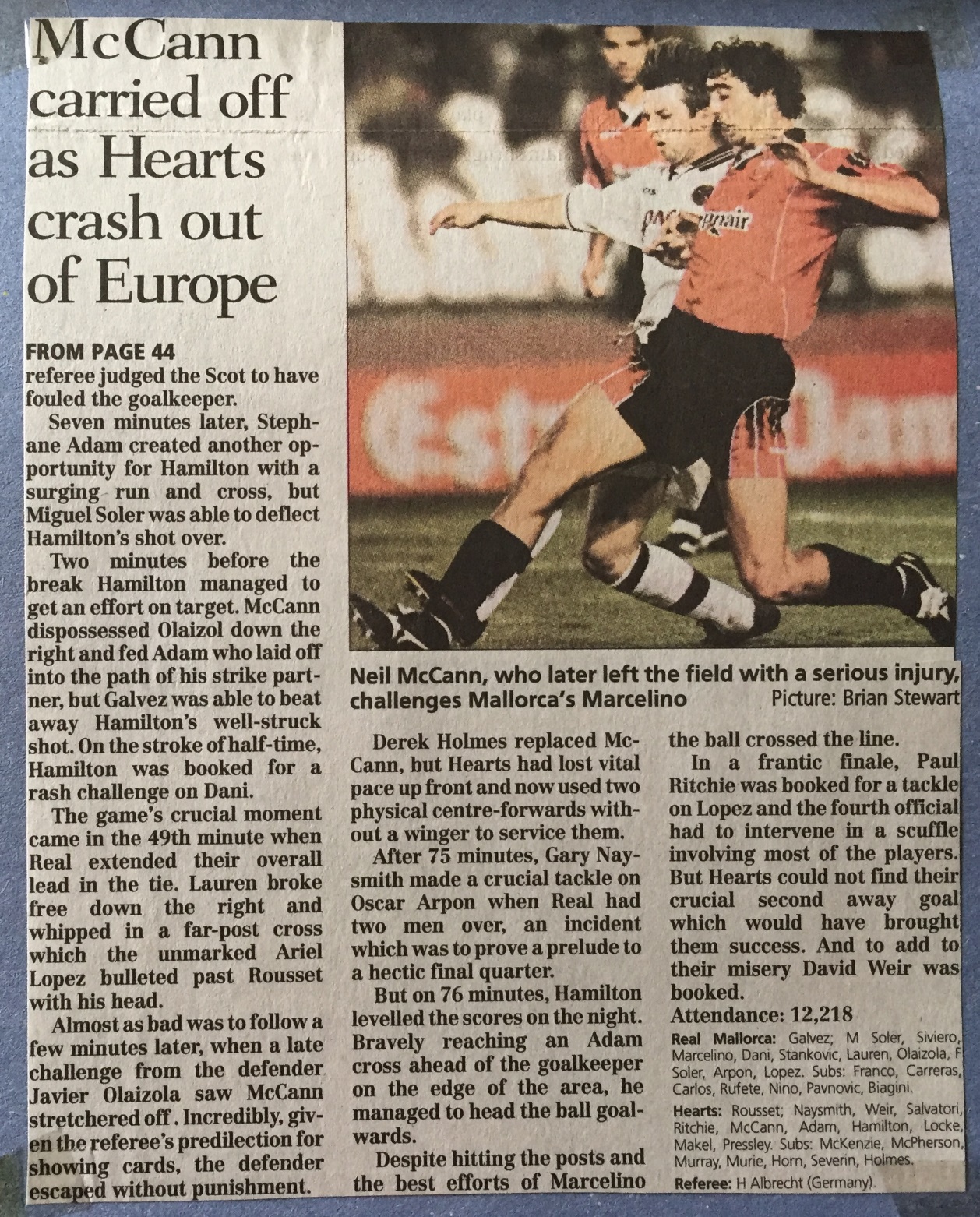 McCann carried off as Hearts crash out of Europe

FROM PAGE 44
referee judged the Scot to have fouled the goalkeeper.

Seven minutes later, Stephane Adam created another opportunity for Hamilton with a surging run and cross, but Miguel Soler was able to deflect Hamilton's shot over.

Two minutes before the break Hamilton managed to get an effort on target. McCann dispossessed Olaizol down the right and fed Adam who laid off into the path of his strike partner, but Galvez was able to beat away Hamilton's well-struck shot. On the stroke of half-time, Hamilton was booked for a rash challenge on Dani.

The game's crucial moment came in the 49th minute when Real extended their overall lead in the tie. Lauren broke free down the right and whipped in a far-post cross which the unmarked Ariel Lopez bulleted past Rousset with his head.

Almost as bad was to follow a few minutes later, when a late challenge from the defender Javier Olaizola saw McCann stretchered off. Incredibly, given the referee's predilection for showing cards, the defender escaped without punishment.

Neil McCann, who later left the field with a serious injury, challenges Mallorca's Marcelino Picture: Brian Stewart

Derek Holmes replaced McCann, but Hearts had lost vital pace up front and now used two physical centre-forwards without a winger to service them.

After 75 minutes, Gary Naysmith made a crucial tackle on Oscar Arpon when Real had two men over, an incident which was to prove a prelude to a hectic final quarter.

But on 76 minutes, Hamilton levelled the scores on the night. Bravely reaching an Adam cross ahead of the goalkeeper on the edge of the area, he managed to head the ball goalwards.

Despite hitting the posts and the best efforts of Marcelino the ball crossed the line.

In a frantic finale, Paul Ritchie was booked for a tackle on Lopez and the fourth official had to intervene in a scuffle involving most of the players. But Hearts could not find their crucial second away goal which would have brought them success. And to add to their misery David Weir was booked.

Attendance: 12,218

Real Mallorca: Galvez; M Soler, Siviero, Marcelino, Dani, Stankovic, Lauren, Olaizola, F Soler, Arpon, Lopez. Subs: Franco, Carreras, Carlos, Rufete, Nino, Pavnovic, Biagini.

Hearts: Rousset; Naysmith, Weir, Salvatori, Ritchie, McCann, Adam, Hamilton, Locke, Makel, Pressley. Subs: McKenzie, McPherson, Murray, Murie, Horn, Severin, Holmes.

Referee: H Albrecht (Germany).